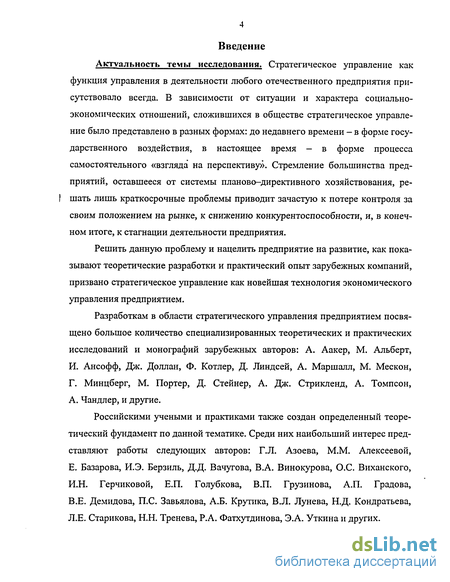 4

Введение

Актуальность темы исследования. Стратегическое управление как функция управления в деятельности любого отечественного предприятия присутствовало всегда. В зависимости от ситуации и характера социально-экономических отношений, сложившихся в обществе стратегическое управление было представлено в разных формах: до недавнего времени – в форме государственного воздействия, в настоящее время – в форме процесса самостоятельного «взгляда на перспективу». Стремление большинства предприятий, оставшееся от системы планово–директивного хозяйствования, решать лишь краткосрочные проблемы приводит зачастую к потере контроля за своим положением на рынке, к снижению конкурентоспособности, и, в конечном итоге, к стагнации деятельности предприятия.

Решить данную проблему и нацелить предприятие на развитие, как показывают теоретические разработки и практический опыт зарубежных компаний, призвано стратегическое управление как новейшая технология экономического управления предприятием.

Разработкам в области стратегического управления предприятием посвящено большое количество специализированных теоретических и практических исследований и монографий зарубежных авторов: А. Аакер, М. Альберт, И. Ансофф, Дж. Доллан, Ф. Котлер, Д. Линдсей, А. Маршалл, М. Мескон, Г. Минцберг, М. Портер, Д. Стейнер, А. Дж. Стрикленд, А. Томпсон, А. Чандлер, и другие.

Российскими учеными и практиками также создан определенный теоретический фундамент по данной тематике. Среди них наибольший интерес представляют работы следующих авторов: Г.Л. Азоева, М.М. Алексеевой, Е. Базарова, И.Э. Берзиль, Д.Д. Вачугова, В.А. Винокурова, О.С. Виханского, И.Н. Герчиковой, Е.П. Голубкова, В.П. Грузинова, А.П. Градова, В.Е. Демидова, П.С. Завьялова, А.Б. Крутика, В.Л. Лунева, Н.Д. Кондратьева, Л.Е. Старикова, Н.Н. Тренева, Р.А. Фатхутдинова, Э.А. Уткина и других.

dsLib.net
библиотека диссертаций